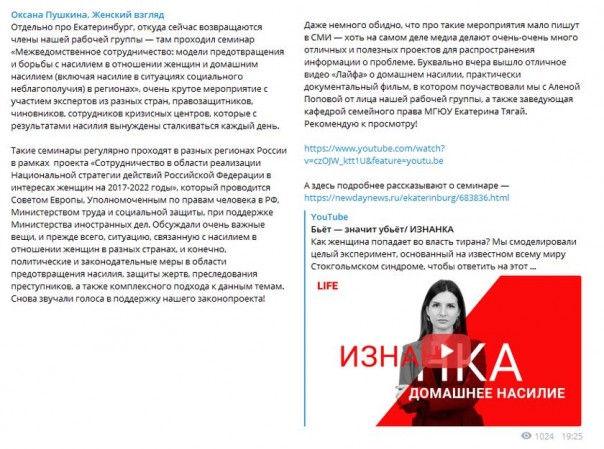 Оксана Пушкина. Женский взгляд
Отдельно про Екатеринбург, откуда сейчас возвращаются члены нашей рабочей группы — там проходил семинар «Межведомственное сотрудничество: модели предотвращения и борьбы с насилием в отношении женщин и домашним насилием (включая насилие в ситуациях социального неблагополучия) в регионах», очень крутое мероприятие с участием экспертов из разных стран, правозащитников, чиновников, сотрудников кризисных центров, которые с результатами насилия вынуждены сталкиваться каждый день.

Такие семинары регулярно проходят в разных регионах России в рамках проекта «Сотрудничество в области реализации Национальной стратегии действий Российской Федерации в интересах женщин на 2017-2022 годы», который проводится Советом Европы, Уполномоченным по правам человека в РФ, Министерством труда и социальной защиты, при поддержке Министерства иностранных дел. Обсуждали очень важные вещи, и прежде всего, ситуацию, связанную с насилием в отношении женщин в разных странах, и конечно, политические и законодательные меры в области предотвращения насилия, защиты жертв, преследования преступников, а также комплексного подхода к данным темам. Снова звучали голоса в поддержку нашего законопроекта!

Даже немного обидно, что про такие мероприятия мало пишут в СМИ — хоть на самом деле медиа делают очень-очень много отличных и полезных проектов для распространения информации о проблеме. Буквально вчера вышло отличное видео «Лайфа» о домашнем насилии, практически документальный фильм, в котором поучаствовали мы с Аленой Поповой от лица нашей рабочей группы, а также заведующая кафедрой семейного права МГЮУ Екатерина Тягай. Рекомендую к просмотру!

https://www.youtube.com/watch?v=czOJW_ktt1U&feature=youtu.be

А здесь подробнее рассказывают о семинаре — https://newdaynews.ru/ekaterinburg/683836.html

YouTube
Бьёт — значит убьёт/ ИЗНАНКА
Как женщина попадает во власть тирана? Мы смоделировали целый эксперимент, основанный на известном всему миру Стокгольмском синдроме, чтобы ответить на этот ...

LIFE
ИЗНАНКА
ДОМАШНЕЕ НАСИЛИЕ

1024 19:25